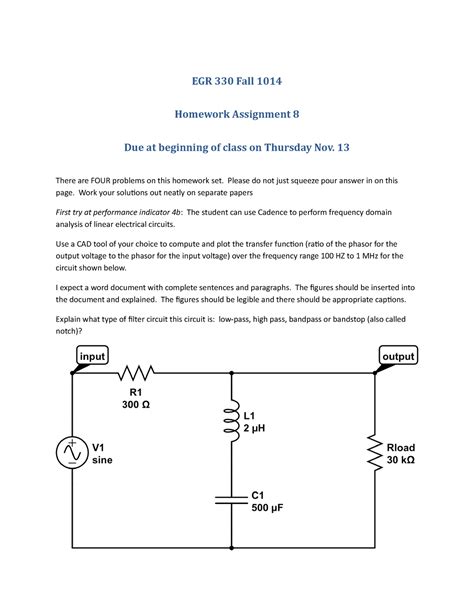 EGR 330 Fall 1014

Homework Assignment 8

Due at beginning of class on Thursday Nov. 13

There are FOUR problems on this homework set. Please do not just squeeze pour answer in on this page. Work your solutions out neatly on separate papers

First try at performance indicator 4b: The student can use Cadence to perform frequency domain analysis of linear electrical circuits.

Use a CAD tool of your choice to compute and plot the transfer function (ratio of the phasor for the output voltage to the phasor for the input voltage) over the frequency range 100 HZ to 1 MHz for the circuit shown below.

I expect a word document with complete sentences and paragraphs. The figures should be inserted into the document and explained. The figures should be legible and there should be appropriate captions.

Explain what type of filter circuit this circuit is: low-pass, high pass, bandpass or bandstop (also called notch)?

input

output

R1
300 Ω

L1
2 µH

V1
sine

Rload
30 kΩ

C1
500 µF